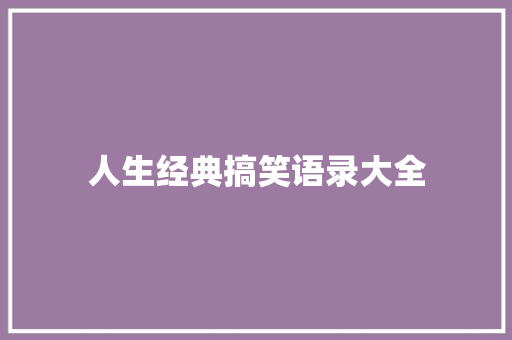 人生经典搞笑语录大全